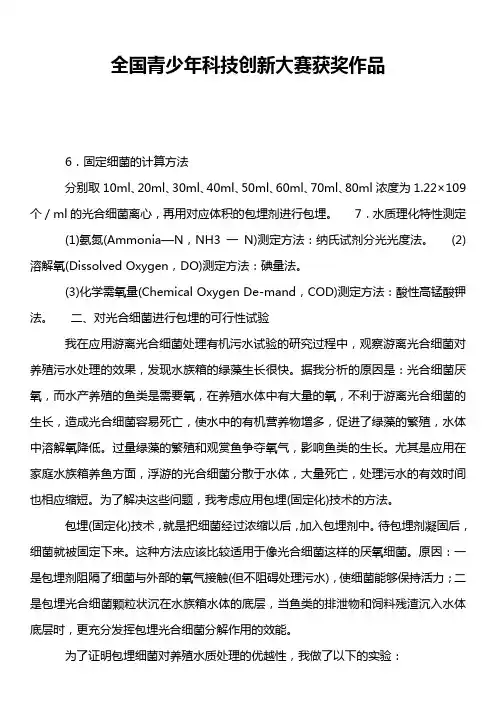 全国青少年科技创新大赛获奖作品

6．固定细菌的计算方法

分别取 10ml、20ml、30ml、40ml、50ml、60ml、70ml、80ml 浓度为 1.22×109 个 / ml 的光合细菌离心，再用对应体积的包埋剂进行包埋。　7．水质理化特性测定

(1)氨氮(Ammonia—N，NH3 — N)测定方法：纳氏试剂分光光度法。　(2)溶解氧(Dissolved Oxygen，DO)测定方法：碘量法。

(3)化学需氧量(Chemical Oxygen De-mand，COD)测定方法：酸性高锰酸钾法。　二、对光合细菌进行包埋的可行性试验

我在应用游离光合细菌处理有机污水试验的研究过程中，观察游离光合细菌对养殖污水处理的效果，发现水族箱的绿藻生长很快。据我分析的原因是：光合细菌厌氧，而水产养殖的鱼类是需要氧，在养殖水体中有大量的氧，不利于游离光合细菌的生长，造成光合细菌容易死亡，使水中的有机营养物增多，促进了绿藻的繁殖，水体中溶解氧降低。过量绿藻的繁殖和观赏鱼争夺氧气，影响鱼类的生长。尤其是应用在家庭水族箱养鱼方面，浮游的光合细菌分散于水体，大量死亡，处理污水的有效时间也相应缩短。为了解决这些问题，我考虑应用包埋(固定化)技术的方法。

包埋(固定化)技术，就是把细菌经过浓缩以后，加入包埋剂中。待包埋剂凝固后，细菌就被固定下来。这种方法应该比较适用于像光合细菌这样的厌氧细菌。原因：一是包埋剂阻隔了细菌与外部的氧气接触(但不阻碍处理污水)，使细菌能够保持活力；二是包埋光合细菌颗粒状沉在水族箱水体的底层，当鱼类的排泄物和饲料残渣沉入水体底层时，更充分发挥包埋光合细菌分解作用的效能。

为了证明包埋细菌对养殖水质处理的优越性，我做了以下的实验：